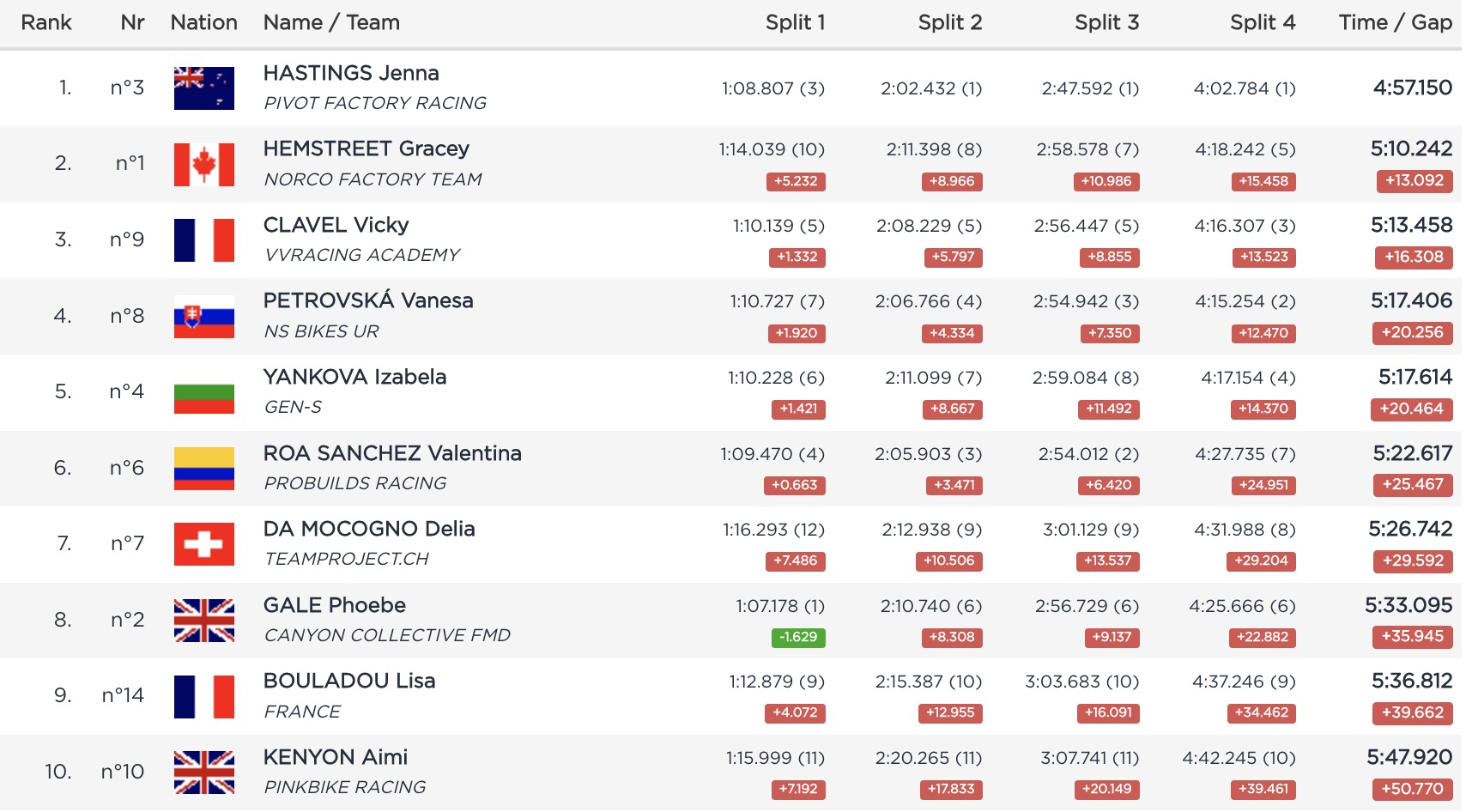 | Rank | Nr | Nation | Name / Team | Split 1 | Split 2 | Split 3 | Split 4 | Time / Gap |
|---|---|---|---|---|---|---|---|---|
| 1. | n°3 | | HASTINGS Jenna PIVOT FACTORY RACING | 1:08.807 (3) | 2:02.432 (1) | 2:47.592 (1) | 4:02.784 (1) | 4:57.150 |
| 2. | n°1 | | HEMSTREET Gracey NORCO FACTORY TEAM | 1:14.039 (10) +5.232 | 2:11.398 (8) +8.966 | 2:58.578 (7) +10.986 | 4:18.242 (5) +15.458 | 5:10.242 +13.092 |
| 3. | n°9 | | CLAVEL Vicky VVRACING ACADEMY | 1:10.139 (5) +1.332 | 2:08.229 (5) +5.797 | 2:56.447 (5) +8.855 | 4:16.307 (3) +13.523 | 5:13.458 +16.308 |
| 4. | n°8 | | PETROVSKÁ Vanesa NS BIKES UR | 1:10.727 (7) +1.920 | 2:06.766 (4) +4.334 | 2:54.942 (3) +7.350 | 4:15.254 (2) +12.470 | 5:17.406 +20.256 |
| 5. | n°4 | | YANKOVA Izabela GEN-S | 1:10.228 (6) +1.421 | 2:11.099 (7) +8.667 | 2:59.084 (8) +11.492 | 4:17.154 (4) +14.370 | 5:17.614 +20.464 |
| 6. | n°6 | | ROA SANCHEZ Valentina PROBUILDS RACING | 1:09.470 (4) +0.663 | 2:05.903 (3) +3.471 | 2:54.012 (2) +6.420 | 4:27.735 (7) +24.951 | 5:22.617 +25.467 |
| 7. | n°7 | | DA MOCOGNO Delia TEAMPROJECT.CH | 1:16.293 (12) +7.486 | 2:12.938 (9) +10.506 | 3:01.129 (9) +13.537 | 4:31.988 (8) +29.204 | 5:26.742 +29.592 |
| 8. | n°2 | | GALE Phoebe CANYON COLLECTIVE FMD | 1:07.178 (1) -1.629 | 2:10.740 (6) +8.308 | 2:56.729 (6) +9.137 | 4:25.666 (6) +22.882 | 5:33.095 +35.945 |
| 9. | n°14 | | BOULADOU Lisa FRANCE | 1:12.879 (9) +4.072 | 2:15.387 (10) +12.955 | 3:03.683 (10) +16.091 | 4:37.246 (9) +34.462 | 5:36.812 +39.662 |
| 10. | n°10 | | KENYON Aimi PINKBIKE RACING | 1:15.999 (11) +7.192 | 2:20.265 (11) +17.833 | 3:07.741 (11) +20.149 | 4:42.245 (10) +39.461 | 5:47.920 +50.770 |